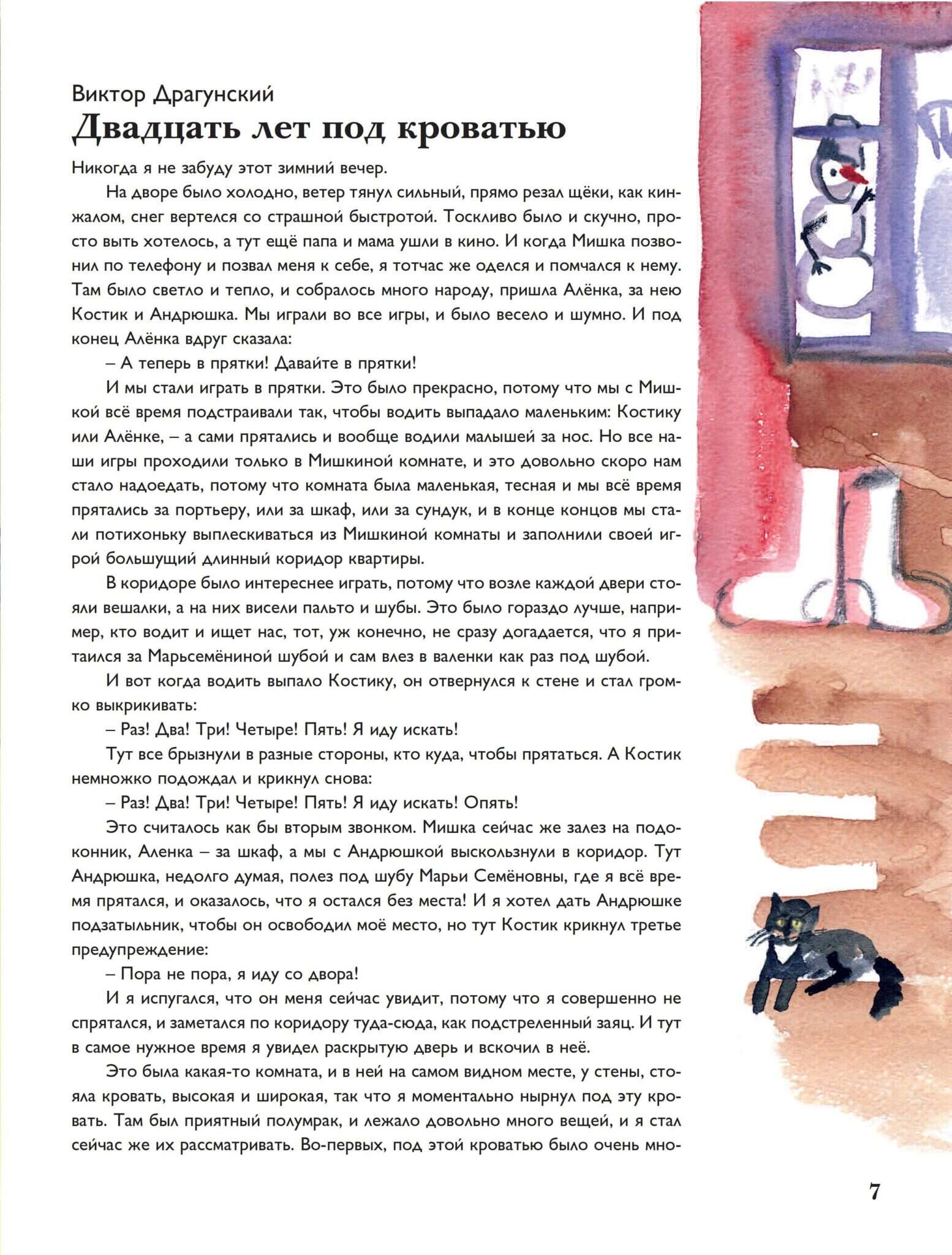 Виктор Драгунский
Двадцать лет под кроватью

Никогда я не забуду этот зимний вечер.

На дворе было холодно, ветер тянул сильный, прямо резал щёки, как кинжалом, снег вертелся со страшной быстротой. Тоскливо было и скучно, просто выть хотелось, а тут ещё папа и мама ушли в кино. И когда Мишка позвонил по телефону и позвал меня к себе, я тотчас же оделся и помчался к нему. Там было светло и тепло, и собралось много народу, пришла Алёнка, за нею Костик и Андрюшка. Мы играли во все игры, и было весело и шумно. И под конец Алёнка вдруг сказала:

– А теперь в прятки! Давайте в прятки!

И мы стали играть в прятки. Это было прекрасно, потому что мы с Мишкой всё время подстраивали так, чтобы водить выпадало маленьким: Костику или Алёнке, – а сами прятались и вообще водили малышей за нос. Но все наши игры проходили только в Мишкиной комнате, и это довольно скоро нам стало надоедать, потому что комната была маленькая, тесная и мы всё время прятались за портьеру, или за шкаф, или за сундук, и в конце концов мы стали потихоньку выплескиваться из Мишкиной комнаты и заполнили своей игрой большущий длинный коридор квартиры.

В коридоре было интереснее играть, потому что возле каждой двери стояли вешалки, а на них висели пальто и шубы. Это было гораздо лучше, например, кто водит и ищет нас, тот, уж конечно, не сразу догадается, что я притаился за Марьсемёниной шубой и сам влез в валенки как раз под шубой.

И вот когда водить выпало Костику, он отвернулся к стене и стал громко выкрикивать:

– Раз! Два! Три! Четыре! Пять! Я иду искать!

Тут все брызнули в разные стороны, кто куда, чтобы прятаться. А Костик немножко подождал и крикнул снова:

– Раз! Два! Три! Четыре! Пять! Я иду искать! Опять!

Это считалось как бы вторым звонком. Мишка сейчас же залез на подоконник, Аленка – за шкаф, а мы с Андрюшкой выскользнули в коридор. Тут Андрюшка, недолго думая, полез под шубу Марьи Семёновны, где я всё время прятался, и оказалось, что я остался без места! И я хотел дать Андрюшке подзатыльник, чтобы он освободил моё место, но тут Костик крикнул третье предупреждение:

– Пора не пора, я иду со двора!

И я испугался, что он меня сейчас увидит, потому что я совершенно не спрятался, и заметался по коридору туда-сюда, как подстреленный заяц. И тут в самое нужное время я увидел раскрытую дверь и вскочил в неё.

Это была какая-то комната, и в ней на самом видном месте, у стены, стояла кровать, высокая и широкая, так что я моментально нырнул под эту кровать. Там был приятный полумрак, и лежало довольно много вещей, и я стал сейчас же их рассматривать. Во-первых, под этой кроватью было очень мно-

7